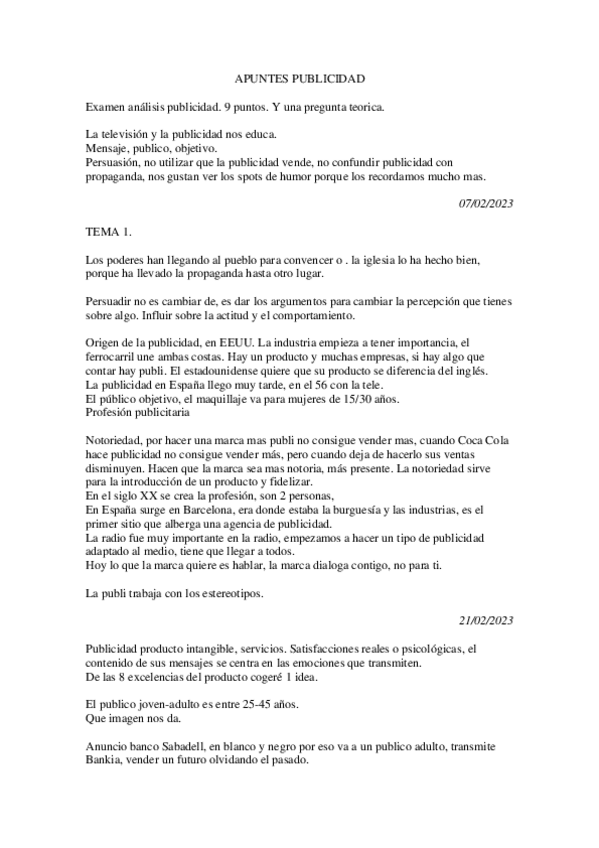 APUNTES PUBLICIDAD

Examen análisis publicidad. 9 puntos. Y una pregunta teorica.

La televisión y la publicidad nos educa.
Mensaje, publico, objetivo.
Persuasión, no utilizar que la publicidad vende, no confundir publicidad con propaganda, nos gustan ver los spots de humor porque los recordamos mucho mas.

07/02/2023

TEMA 1.

Los poderes han llegando al pueblo para convencer o . la iglesia lo ha hecho bien, porque ha llevado la propaganda hasta otro lugar.

Persuadir no es cambiar de, es dar los argumentos para cambiar la percepción que tienes sobre algo. Influir sobre la actitud y el comportamiento.

Origen de la publicidad, en EEUU. La industria empieza a tener importancia, el ferrocarril une ambas costas. Hay un producto y muchas empresas, si hay algo que contar hay publi. El estadounidense quiere que su producto se diferencia del inglés.
La publicidad en España llego muy tarde, en el 56 con la tele.
El público objetivo, el maquillaje va para mujeres de 15/30 años.
Profesión publicitaria

Notoriedad, por hacer una marca mas publi no consigue vender mas, cuando Coca Cola hace publicidad no consigue vender más, pero cuando deja de hacerlo sus ventas disminuyen. Hacen que la marca sea mas notoria, más presente. La notoriedad sirve para la introducción de un producto y fidelizar.
En el siglo XX se crea la profesión, son 2 personas,
En España surge en Barcelona, era donde estaba la burguesía y las industrias, es el primer sitio que alberga una agencia de publicidad.
La radio fue muy importante en la radio, empezamos a hacer un tipo de publicidad adaptado al medio, tiene que llegar a todos.
Hoy lo que la marca quiere es hablar, la marca dialoga contigo, no para ti.

La publi trabaja con los estereotipos.

21/02/2023

Publicidad producto intangible, servicios. Satisfacciones reales o psicológicas, el contenido de sus mensajes se centra en las emociones que transmiten.
De las 8 excelencias del producto cogeré 1 idea.

El publico joven-adulto es entre 25-45 años.
Que imagen nos da.

Anuncio banco Sabadell, en blanco y negro por eso va a un publico adulto, transmite Bankia, vender un futuro olvidando el pasado.